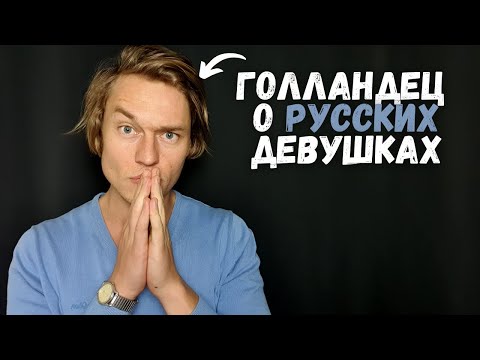 ГОЛЛАНДЕЦ
О РУССКИХ
ДЕВУШКАХ